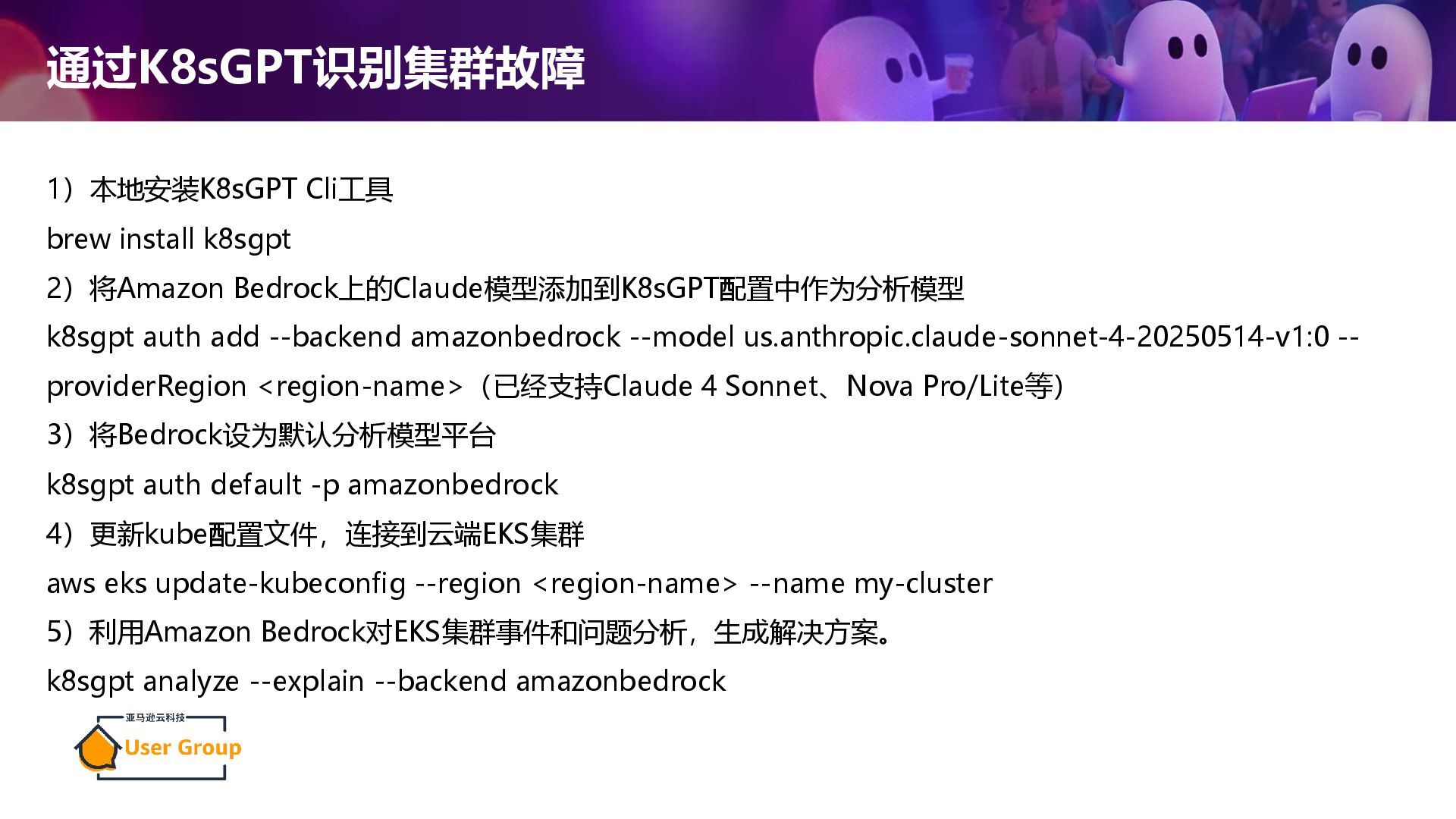 通过K8sGPT识别集群故障

1）本地安装K8sGPT Cli工具

brew install k8sgpt

2）将Amazon Bedrock上的Claude模型添加到K8sGPT配置中作为分析模型

k8sgpt auth add --backend amazonbedrock --model us.anthropic.claude-sonnet-4-20250514-v1:0 --providerRegion <region-name>（已经支持Claude 4 Sonnet、Nova Pro/Lite等）

3）将Bedrock设为默认分析模型平台

k8sgpt auth default -p amazonbedrock

4）更新kube配置文件，连接到云端EKS集群

aws eks update-kubeconfig --region <region-name> --name my-cluster

5）利用Amazon Bedrock对EKS集群事件和问题分析，生成解决方案。

k8sgpt analyze --explain --backend amazonbedrock

亚马逊云科技
User Group